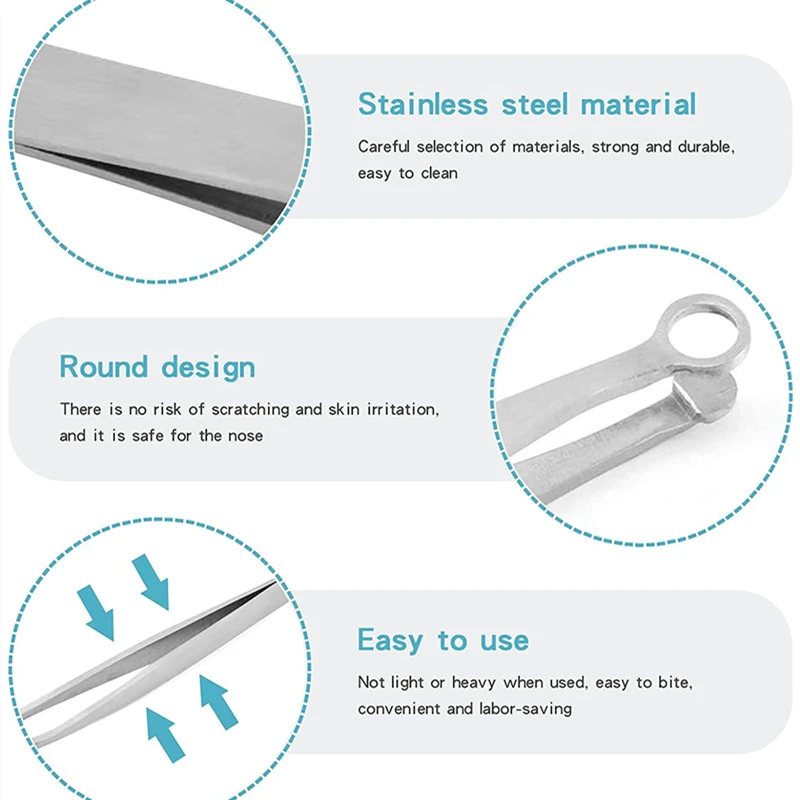 Stainless steel material

Careful selection of materials, strong and durable, easy to clean

Round design

There is no risk of scratching and skin irritation, and it is safe for the nose

Easy to use

Not light or heavy when used, easy to bite, convenient and labor-saving